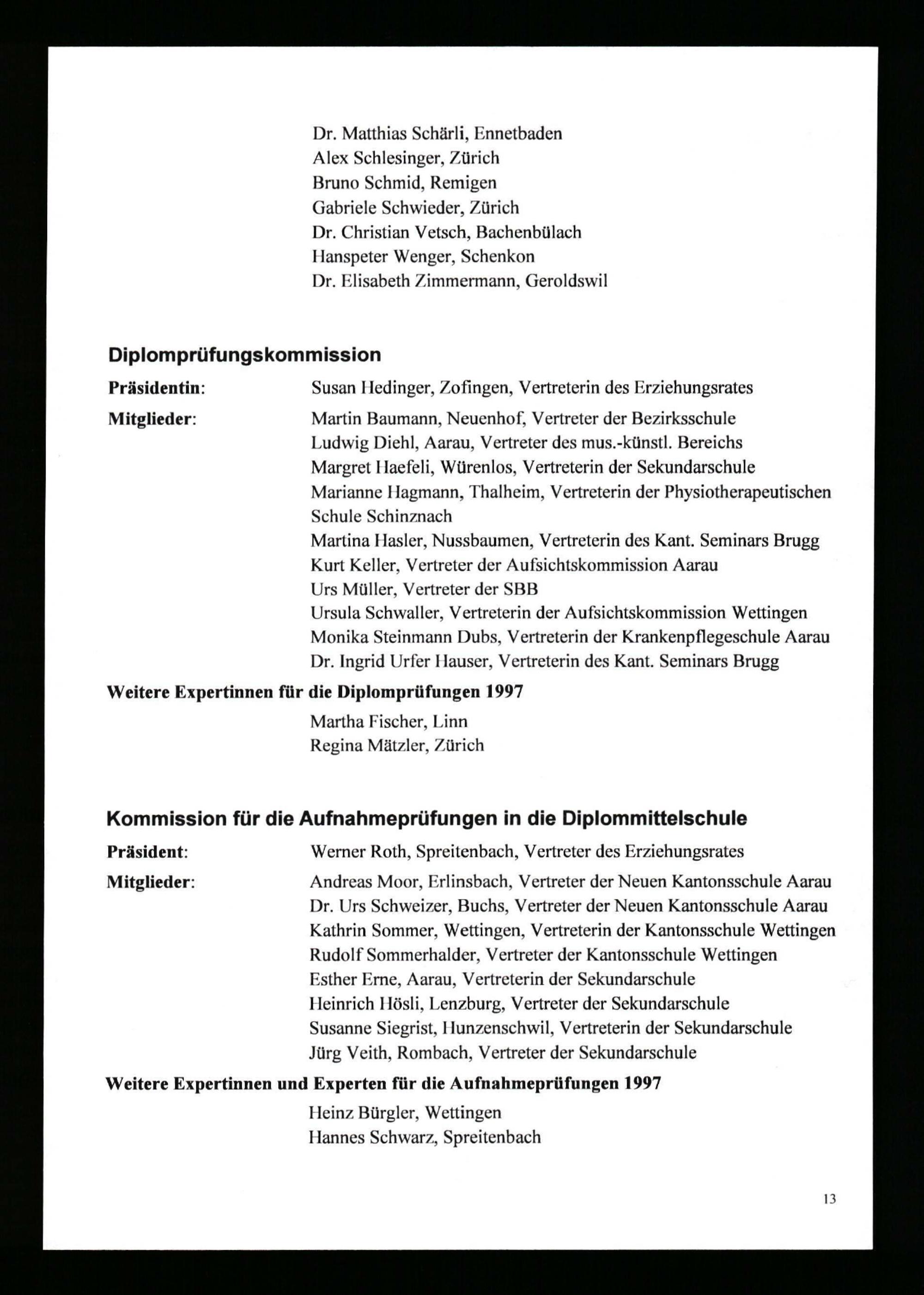 Dr. Matthias Schärli, Ennetbaden
Alex Schlesinger, Zürich
Bruno Schmid, Remigen
Gabriele Schwieder, Zürich
Dr. Christian Vetsch, Bachenbülach
Hanspeter Wenger, Schenkon
Dr. Elisabeth Zimmermann, Geroldswil

Diplomprüfungskommission

Präsidentin: Susan Hedinger, Zofingen, Vertreterin des Erziehungsrates

Mitglieder: Martin Baumann, Neuenhof, Vertreter der Bezirksschule
Ludwig Diehl, Aarau, Vertreter des mus.-künstl. Bereichs
Margret Haefeli, Würenlos, Vertreterin der Sekundarschule
Marianne Hagmann, Thalheim, Vertreterin der Physiotherapeutischen Schule Schinznach
Martina Hasler, Nussbaumen, Vertreterin des Kant. Seminars Brugg
Kurt Keller, Vertreter der Aufsichtskommission Aarau
Urs Müller, Vertreter der SBB
Ursula Schwaller, Vertreterin der Aufsichtskommission Wettingen
Monika Steinmann Dubs, Vertreterin der Krankenpflegeschule Aarau
Dr. Ingrid Urfer Hauser, Vertreterin des Kant. Seminars Brugg

Weitere Expertinnen für die Diplomprüfungen 1997
Martha Fischer, Linn
Regina Mätzler, Zürich

Kommission für die Aufnahmeprüfungen in die Diplommittelschule

Präsident: Werner Roth, Spreitenbach, Vertreter des Erziehungsrates

Mitglieder: Andreas Moor, Erlinsbach, Vertreter der Neuen Kantonsschule Aarau
Dr. Urs Schweizer, Buchs, Vertreter der Neuen Kantonsschule Aarau
Kathrin Sommer, Wettingen, Vertreterin der Kantonsschule Wettingen
Rudolf Sommerhalder, Vertreter der Kantonsschule Wettingen
Esther Erne, Aarau, Vertreterin der Sekundarschule
Heinrich Hösli, Lenzburg, Vertreter der Sekundarschule
Susanne Siegrist, Hunzenschwil, Vertreterin der Sekundarschule
Jürg Veith, Rombach, Vertreter der Sekundarschule

Weitere Expertinnen und Experten für die Aufnahmeprüfungen 1997
Heinz Bürgler, Wettingen
Hannes Schwarz, Spreitenbach

13